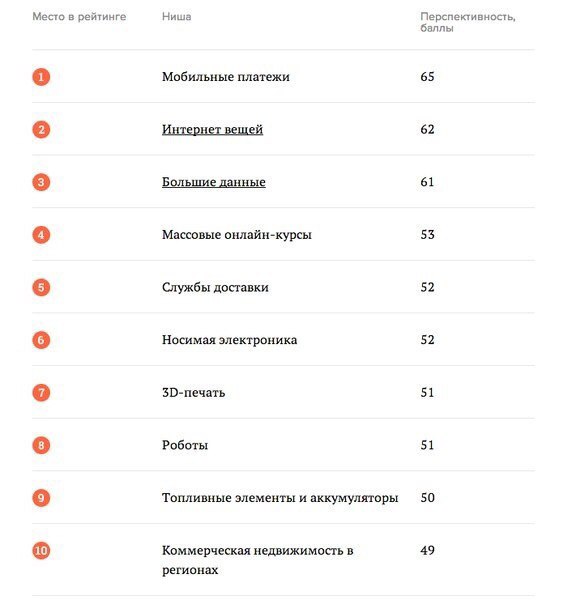 | Место в рейтинге | Ниша | Перспективность, баллы |
|---|---|---|
| 1 | Мобильные платежи | 65 |
| 2 | Интернет вещей | 62 |
| 3 | Большие данные | 61 |
| 4 | Массовые онлайн-курсы | 53 |
| 5 | Службы доставки | 52 |
| 6 | Носимая электроника | 52 |
| 7 | 3D-печать | 51 |
| 8 | Роботы | 51 |
| 9 | Топливные элементы и аккумуляторы | 50 |
| 10 | Коммерческая недвижимость в регионах | 49 |